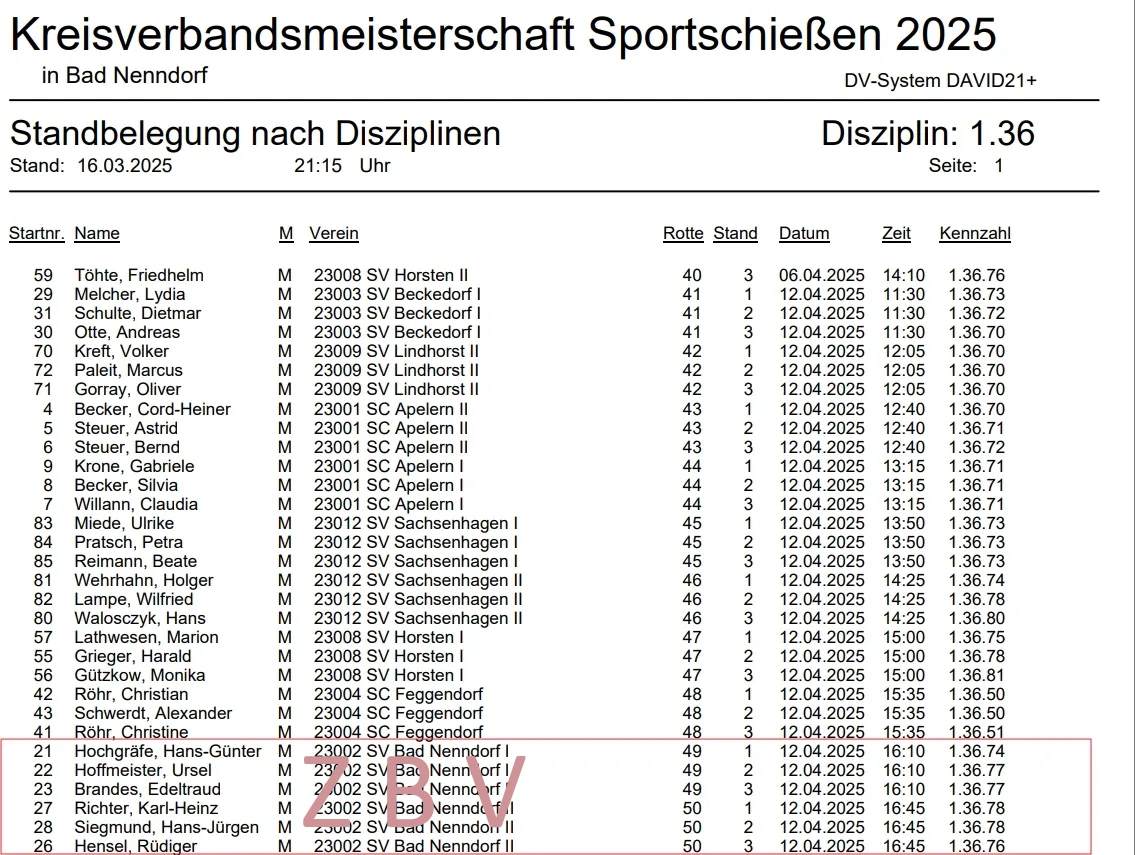 Kreisverbandsmeisterschaft Sportschießen 2025
in Bad Nenndorf
DV-System DAVID21+

Standbelegung nach Disziplinen
Disziplin: 1.36
Stand: 16.03.2025 21:15 Uhr
Seite: 1

| Startnr. | Name | M | Verein | Rotte | Stand | Datum | Zeit | Kennzahl |
|---|---|---|---|---|---|---|---|---|
| 59 | Töhte, Friedhelm | M | 23008 SV Horsten II | 40 | 3 | 06.04.2025 | 14:10 | 1.36.76 |
| 29 | Melcher, Lydia | M | 23003 SV Beckedorf I | 41 | 1 | 12.04.2025 | 11:30 | 1.36.73 |
| 31 | Schulte, Dietmar | M | 23003 SV Beckedorf I | 41 | 2 | 12.04.2025 | 11:30 | 1.36.72 |
| 30 | Otte, Andreas | M | 23003 SV Beckedorf I | 41 | 3 | 12.04.2025 | 11:30 | 1.36.70 |
| 70 | Kreft, Volker | M | 23009 SV Lindhorst II | 42 | 1 | 12.04.2025 | 12:05 | 1.36.70 |
| 72 | Paleit, Marcus | M | 23009 SV Lindhorst II | 42 | 2 | 12.04.2025 | 12:05 | 1.36.70 |
| 71 | Gorray, Oliver | M | 23009 SV Lindhorst II | 42 | 3 | 12.04.2025 | 12:05 | 1.36.70 |
| 4 | Becker, Cord-Heiner | M | 23001 SC Apelern II | 43 | 1 | 12.04.2025 | 12:40 | 1.36.70 |
| 5 | Steuer, Astrid | M | 23001 SC Apelern II | 43 | 2 | 12.04.2025 | 12:40 | 1.36.71 |
| 6 | Steuer, Bernd | M | 23001 SC Apelern II | 43 | 3 | 12.04.2025 | 12:40 | 1.36.72 |
| 9 | Krone, Gabriele | M | 23001 SC Apelern I | 44 | 1 | 12.04.2025 | 13:15 | 1.36.71 |
| 8 | Becker, Silvia | M | 23001 SC Apelern I | 44 | 2 | 12.04.2025 | 13:15 | 1.36.71 |
| 7 | Willann, Claudia | M | 23001 SC Apelern I | 44 | 3 | 12.04.2025 | 13:15 | 1.36.71 |
| 83 | Miede, Ulrike | M | 23012 SV Sachsenhagen I | 45 | 1 | 12.04.2025 | 13:50 | 1.36.73 |
| 84 | Pratsch, Petra | M | 23012 SV Sachsenhagen I | 45 | 2 | 12.04.2025 | 13:50 | 1.36.73 |
| 85 | Reimann, Beate | M | 23012 SV Sachsenhagen I | 45 | 3 | 12.04.2025 | 13:50 | 1.36.73 |
| 81 | Wehrhahn, Holger | M | 23012 SV Sachsenhagen II | 46 | 1 | 12.04.2025 | 14:25 | 1.36.74 |
| 82 | Lampe, Wilfried | M | 23012 SV Sachsenhagen II | 46 | 2 | 12.04.2025 | 14:25 | 1.36.78 |
| 80 | Walosczyk, Hans | M | 23012 SV Sachsenhagen II | 46 | 3 | 12.04.2025 | 14:25 | 1.36.80 |
| 57 | Lathwesen, Marion | M | 23008 SV Horsten I | 47 | 1 | 12.04.2025 | 15:00 | 1.36.75 |
| 55 | Grieger, Harald | M | 23008 SV Horsten I | 47 | 2 | 12.04.2025 | 15:00 | 1.36.78 |
| 56 | Gützkow, Monika | M | 23008 SV Horsten I | 47 | 3 | 12.04.2025 | 15:00 | 1.36.81 |
| 42 | Röhr, Christian | M | 23004 SC Feggendorf | 48 | 1 | 12.04.2025 | 15:35 | 1.36.50 |
| 43 | Schwerdt, Alexander | M | 23004 SC Feggendorf | 48 | 2 | 12.04.2025 | 15:35 | 1.36.50 |
| 41 | Röhr, Christine | M | 23004 SC Feggendorf | 48 | 3 | 12.04.2025 | 15:35 | 1.36.51 |
| 21 | Hochgräfe, Hans-Günter | M | 23002 SV Bad Nenndorf I | 49 | 1 | 12.04.2025 | 16:10 | 1.36.74 |
| 22 | Hoffmeister, Ursel | M | 23002 SV Bad Nenndorf I | 49 | 2 | 12.04.2025 | 16:10 | 1.36.77 |
| 23 | Brandes, Edeltraud | M | 23002 SV Bad Nenndorf I | 49 | 3 | 12.04.2025 | 16:10 | 1.36.77 |
| 27 | Richter, Karl-Heinz | M | 23002 SV Bad Nenndorf II | 50 | 1 | 12.04.2025 | 16:45 | 1.36.78 |
| 28 | Siegmund, Hans-Jürgen | M | 23002 SV Bad Nenndorf II | 50 | 2 | 12.04.2025 | 16:45 | 1.36.78 |
| 26 | Hensel, Rüdiger | M | 23002 SV Bad Nenndorf II | 50 | 3 | 12.04.2025 | 16:45 | 1.36.76 |

ZBV